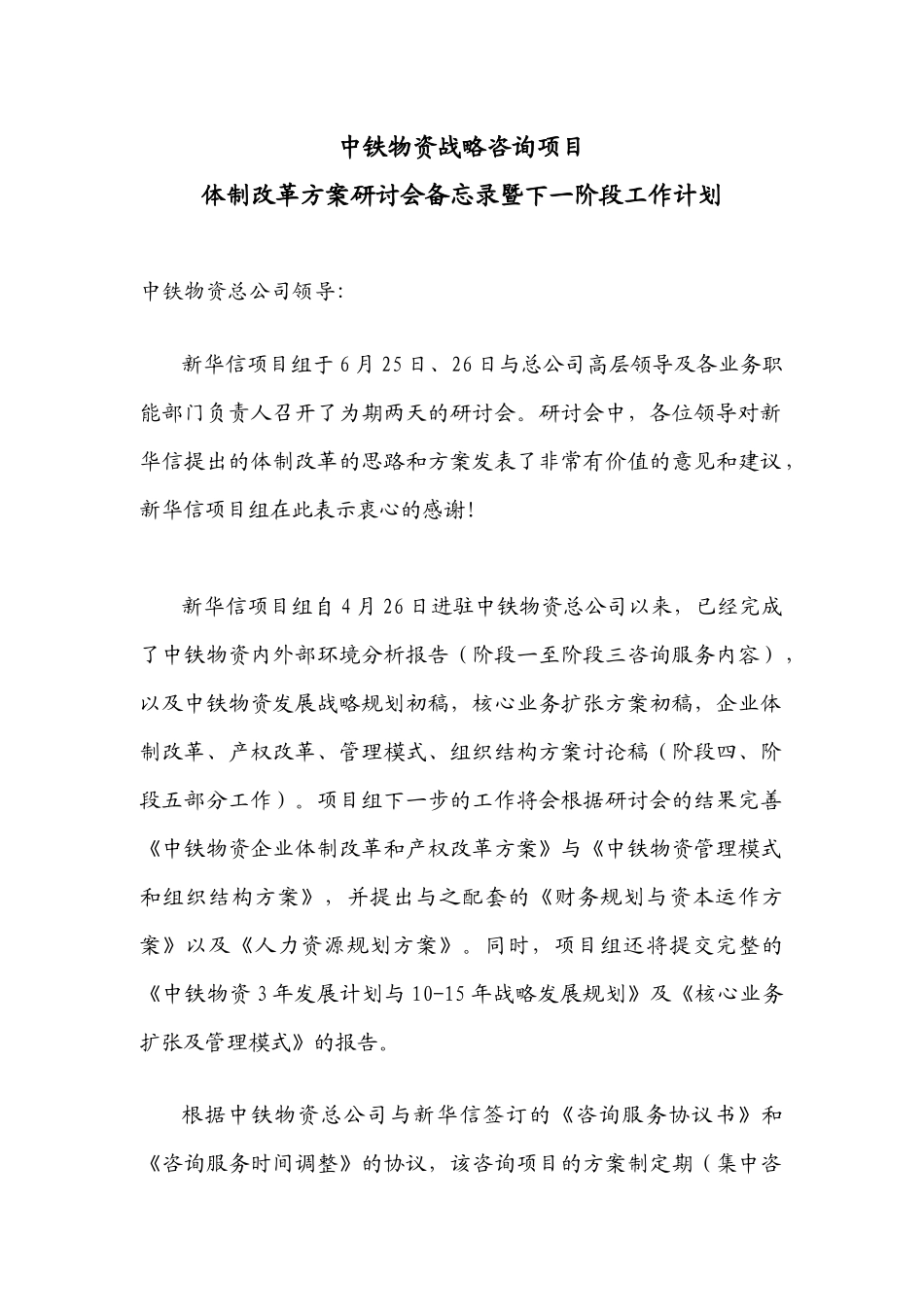 中铁物资战略咨询项目

体制改革方案研讨会备忘录暨下一阶段工作计划

中铁物资总公司领导:

新华信项目组于6月25日、26日与总公司高层领导及各业务职能部门负责人召开了为期两天的研讨会。研讨会中，各位领导对新华信提出的体制改革的思路和方案发表了非常有价值的意见和建议，新华信项目组在此表示衷心的感谢!

新华信项目组自4月26日进驻中铁物资总公司以来，已经完成了中铁物资内外部环境分析报告（阶段一至阶段三咨询服务内容），以及中铁物资发展战略规划初稿，核心业务扩张方案初稿，企业体制改革、产权改革、管理模式、组织结构方案讨论稿（阶段四、阶段五部分工作）。项目组下一步的工作将会根据研讨会的结果完善《中铁物资企业体制改革和产权改革方案》与《中铁物资管理模式和组织结构方案》，并提出与之配套的《财务规划与资本运作方案》以及《人力资源规划方案》。同时，项目组还将提交完整的《中铁物资3年发展计划与10-15年战略发展规划》及《核心业务扩张及管理模式》的报告。

根据中铁物资总公司与新华信签订的《咨询服务协议书》和《咨询服务时间调整》的协议，该咨询项目的方案制定期（集中咨